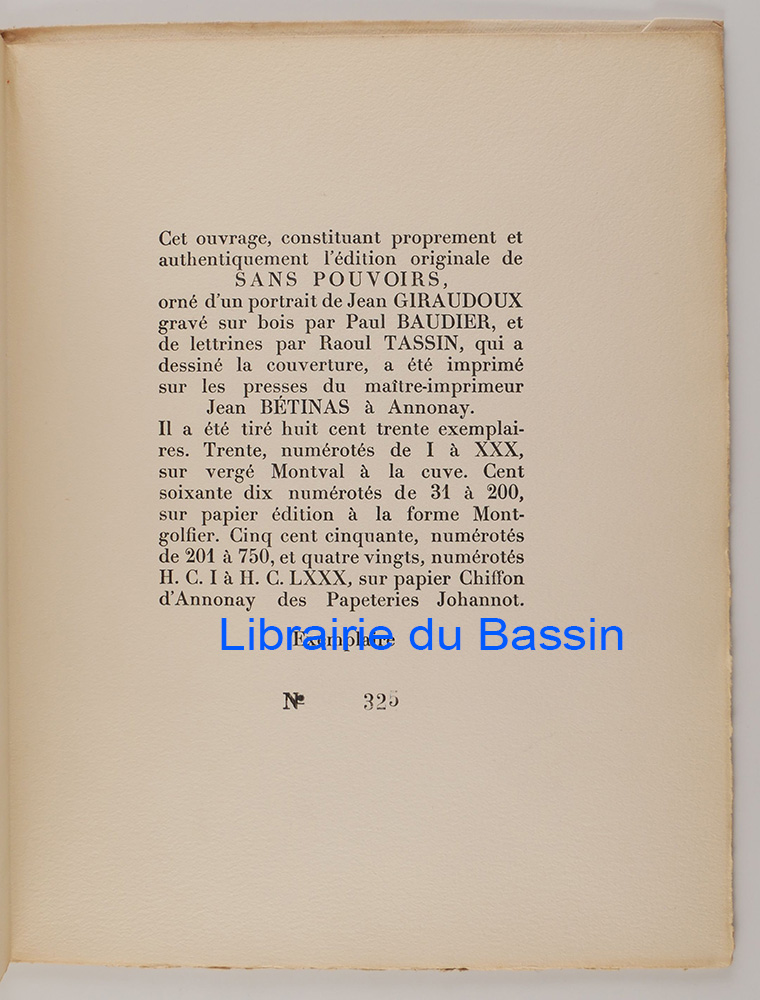 Cet ouvrage, constituant proprement et authentiquement l'édition originale de
SANS POUVOIRS,
orné d'un portrait de Jean GIRAUDOUX gravé sur bois par Paul BAUDIER, et de lettrines par Raoul TASSIN, qui a dessiné la couverture, a été imprimé sur les presses du maître-imprimeur
Jean BÉTINAS à Annonay.

Il a été tiré huit cent trente exemplaires. Trente, numérotés de I à XXX, sur vergé Montval à la cuve. Cent soixante dix numérotés de 31 à 200, sur papier édition à la forme Montgolfier. Cinq cent cinquante, numérotés de 201 à 750, et quatre vingts, numérotés H. C. I à H. C. LXXX, sur papier Chiffon d'Annonay des Papeteries Johannot.

Librairie du Bassin

Exemplaire

№ 325